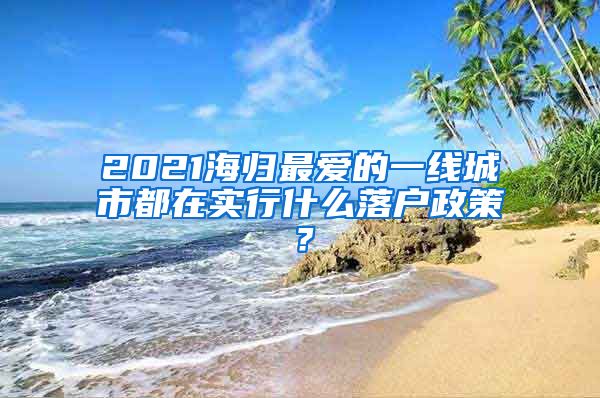 2021海归最爱的一线城市都在实行什么落户政策？